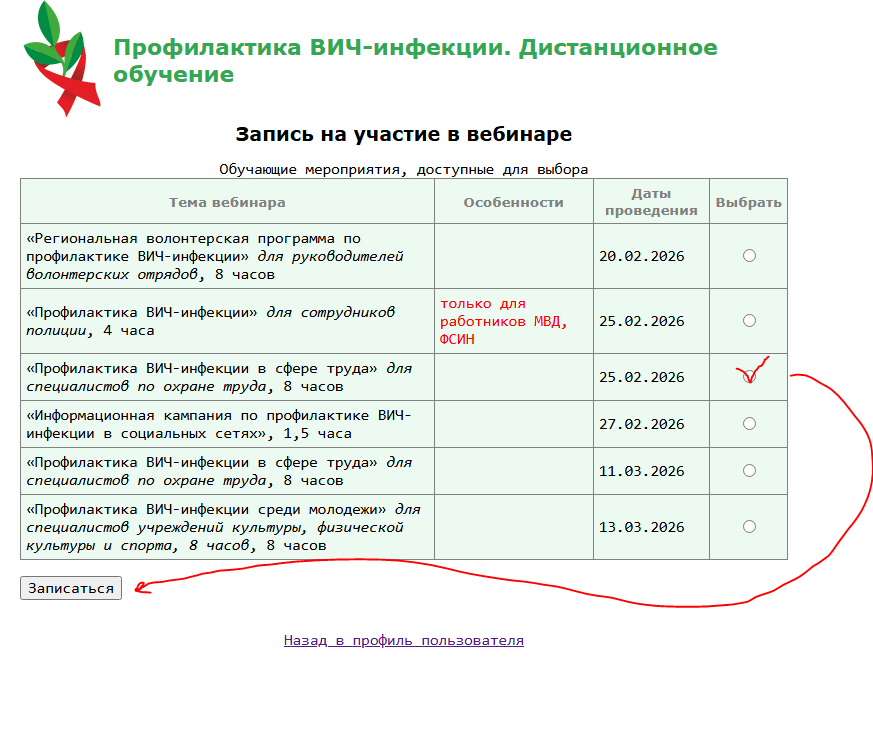 Профилактика ВИЧ-инфекции. Дистанционное обучение

Запись на участие в вебинаре

Обучающие мероприятия, доступные для выбора

| Тема вебинара | Особенности | Даты проведения | Выбрать |
|---|---|---|---|
| «Региональная волонтерская программа по профилактике ВИЧ-инфекции» для руководителей волонтерских отрядов, 8 часов | | 20.02.2026 | |
| «Профилактика ВИЧ-инфекции» для сотрудников полиции, 4 часа | только для работников МВД, ФСИН | 25.02.2026 | |
| «Профилактика ВИЧ-инфекции в сфере труда» для специалистов по охране труда, 8 часов | | 25.02.2026 | |
| «Информационная кампания по профилактике ВИЧ-инфекции в социальных сетях», 1,5 часа | | 27.02.2026 | |
| «Профилактика ВИЧ-инфекции в сфере труда» для специалистов по охране труда, 8 часов | | 11.03.2026 | |
| «Профилактика ВИЧ-инфекции среди молодежи» для специалистов учреждений культуры, физической культуры и спорта, 8 часов, 8 часов | | 13.03.2026 | |

Записаться

Назад в профиль пользователя